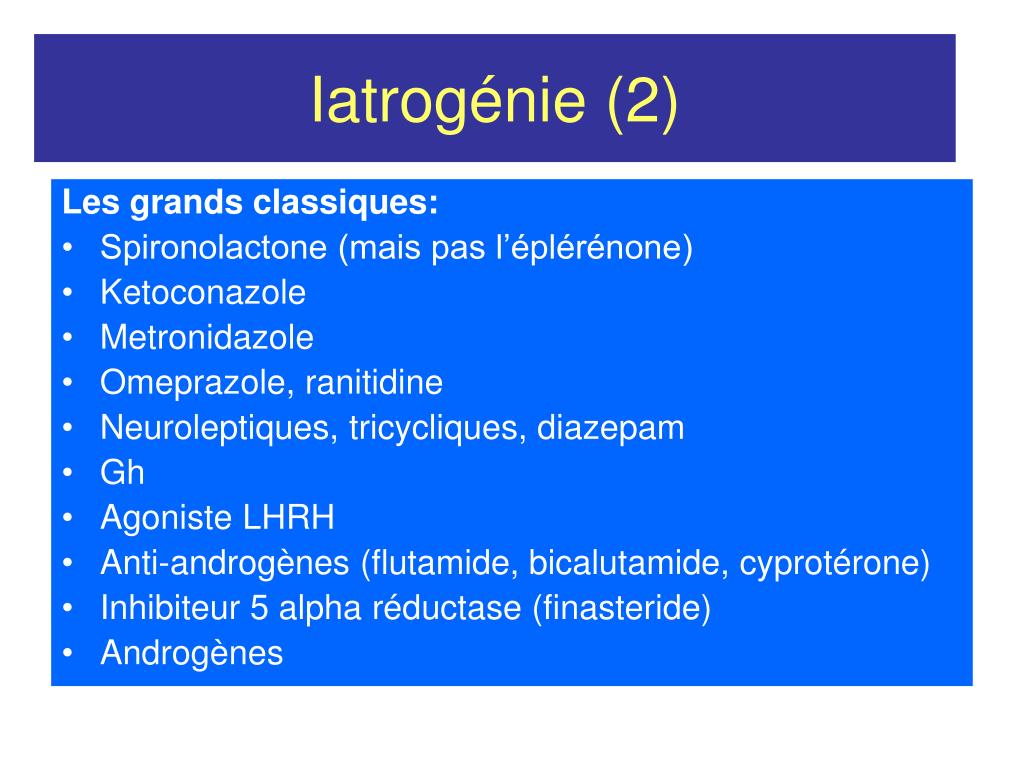 Iatrogénie (2)

Les grands classiques:
• Spironolactone (mais pas l'éplérénone)
• Ketoconazole
• Metronidazole
• Omeprazole, ranitidine
• Neuroleptiques, tricycliques, diazepam
• Gh
• Agoniste LHRH
• Anti-androgènes (flutamide, bicalutamide, cyprotérone)
• Inhibiteur 5 alpha réductase (finasteride)
• Androgènes